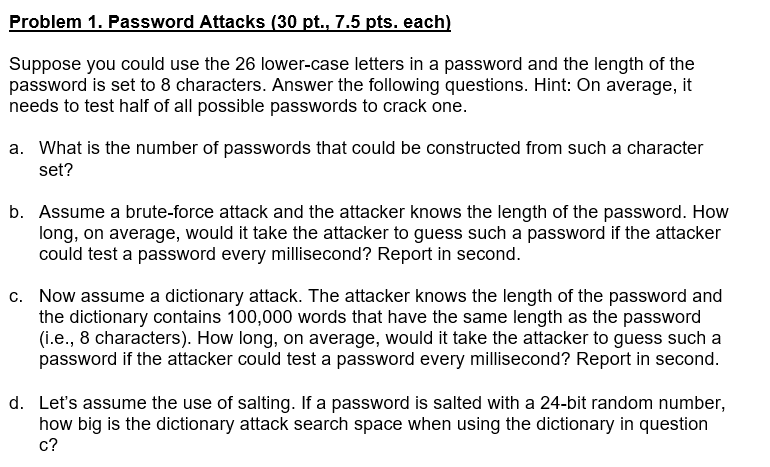 Problem 1. Password Attacks (30 pt., 7.5 pts. each)

Suppose you could use the 26 lower-case letters in a password and the length of the password is set to 8 characters. Answer the following questions. Hint: On average, it needs to test half of all possible passwords to crack one.

a. What is the number of passwords that could be constructed from such a character set?

b. Assume a brute-force attack and the attacker knows the length of the password. How long, on average, would it take the attacker to guess such a password if the attacker could test a password every millisecond? Report in second.

c. Now assume a dictionary attack. The attacker knows the length of the password and the dictionary contains 100,000 words that have the same length as the password (i.e., 8 characters). How long, on average, would it take the attacker to guess such a password if the attacker could test a password every millisecond? Report in second.

d. Let's assume the use of salting. If a password is salted with a 24-bit random number, how big is the dictionary attack search space when using the dictionary in question c?